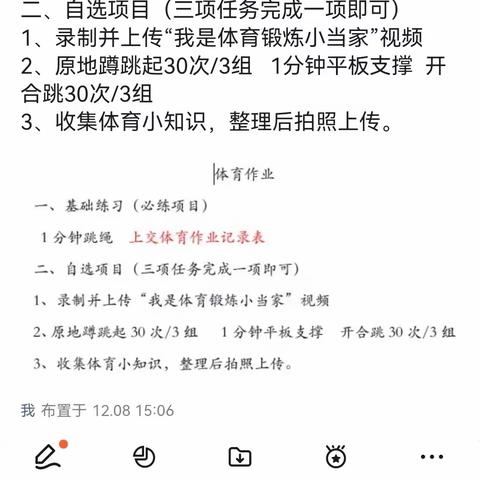 二、自选项目（三项任务完成一项即可）
1、录制并上传“我是体育锻炼小当家”视频
2、原地蹲跳起30次/3组　1分钟平板支撑　开合跳30次/3组
3、收集体育小知识，整理后拍照上传。

体育作业

一、基础练习（必练项目）

1分钟跳绳　上交体育作业记录表

二、自选项目（三项任务完成一项即可）

1、录制并上传“我是体育锻炼小当家”视频

2、原地蹲跳起30次/3组　1分钟平板支撑　开合跳30次/3组

3、收集体育小知识，整理后拍照上传。

我 布置于 12.08 15:06